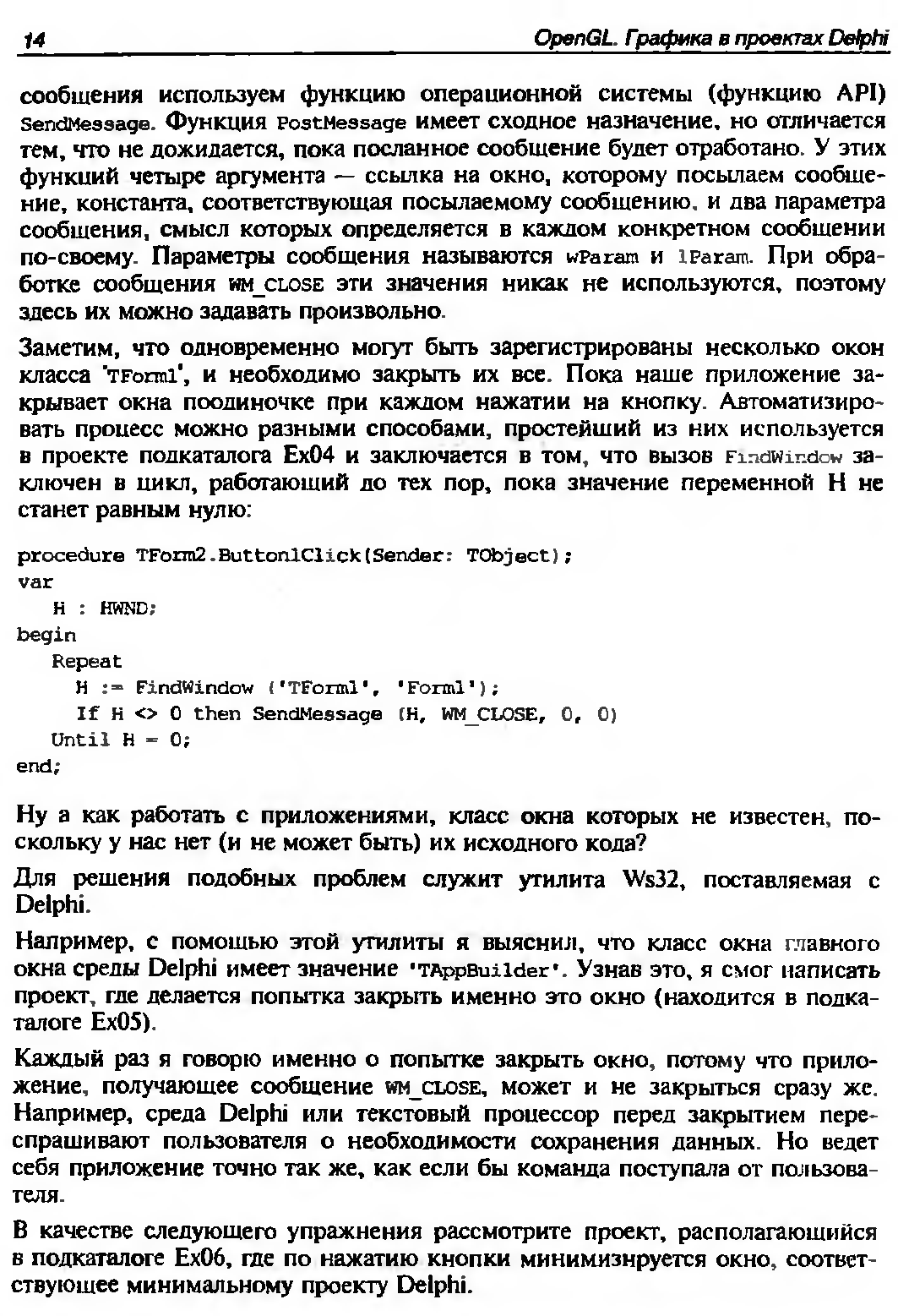 14 OpenGL. Графика в проектах Delphi

сообщения используем функцию операционной системы (функцию API) SendMessage. Функция PostMessage имеет сходное назначение, но отличается тем, что не дожидается, пока посланное сообщение будет отработано. У этих функций четыре аргумента — ссылка на окно, которому посылаем сообщение, константа, соответствующая посылаемому сообщению, и два параметра сообщения, смысл которых определяется в каждом конкретном сообщении по-своему. Параметры сообщения называются wParam и lParam. При обработке сообщения WM_CLOSE эти значения никак не используются, поэтому здесь их можно задавать произвольно.

Заметим, что одновременно могут быть зарегистрированы несколько окон класса 'TForm1', и необходимо закрыть их все. Пока наше приложение закрывает окна поодиночке при каждом нажатии на кнопку. Автоматизировать процесс можно разными способами, простейший из них используется в проекте подкаталога Ex04 и заключается в том, что вызов FindWindow заключен в цикл, работающий до тех пор, пока значение переменной H не станет равным нулю:

procedure TForm2.Button1Click(Sender: TObject);
var
   H : HWND;
begin
   Repeat
     H := FindWindow ('TForm1', 'Form1');
     If H <> 0 then SendMessage (H, WM_CLOSE, 0, 0)
   Until H = 0;
end;

Ну а как работать с приложениями, класс окна которых не известен, поскольку у нас нет (и не может быть) их исходного кода?

Для решения подобных проблем служит утилита Ws32, поставляемая с Delphi.

Например, с помощью этой утилиты я выяснил, что класс окна главного окна среды Delphi имеет значение 'TAppBuilder'. Узнав это, я смог написать проект, где делается попытка закрыть именно это окно (находится в подкаталоге Ex05).

Каждый раз я говорю именно о попытке закрыть окно, потому что приложение, получающее сообщение WM_CLOSE, может и не закрыться сразу же. Например, среда Delphi или текстовый процессор перед закрытием переспрашивают пользователя о необходимости сохранения данных. Но ведет себя приложение точно так же, как если бы команда поступала от пользователя.

В качестве следующего упражнения рассмотрите проект, располагающийся в подкаталоге Ex06, где по нажатию кнопки минимизируется окно, соответствующее минимальному проекту Delphi.